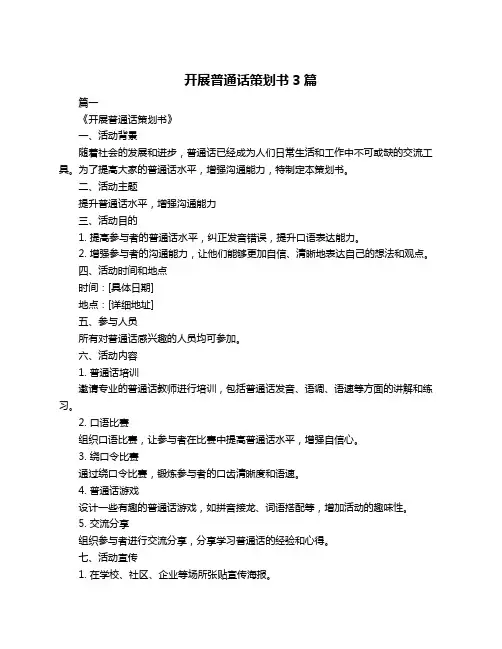 开展普通话策划书 3 篇

篇一

《开展普通话策划书》

一、活动背景

随着社会的发展和进步，普通话已经成为人们日常生活和工作中不可或缺的交流工具。为了提高大家的普通话水平，增强沟通能力，特制定本策划书。

二、活动主题

提升普通话水平，增强沟通能力

三、活动目的

1. 提高参与者的普通话水平，纠正发音错误，提升口语表达能力。

2. 增强参与者的沟通能力，让他们能够更加自信、清晰地表达自己的想法和观点。

四、活动时间和地点

时间：[具体日期]

地点：[详细地址]

五、参与人员

所有对普通话感兴趣的人员均可参加。

六、活动内容

1. 普通话培训

邀请专业的普通话教师进行培训，包括普通话发音、语调、语速等方面的讲解和练习。

2. 口语比赛

组织口语比赛，让参与者在比赛中提高普通话水平，增强自信心。

3. 绕口令比赛

通过绕口令比赛，锻炼参与者的口齿清晰度和语速。

4. 普通话游戏

设计一些有趣的普通话游戏，如拼音接龙、词语搭配等，增加活动的趣味性。

5. 交流分享

组织参与者进行交流分享，分享学习普通话的经验和心得。

七、活动宣传

1. 在学校、社区、企业等场所张贴宣传海报。